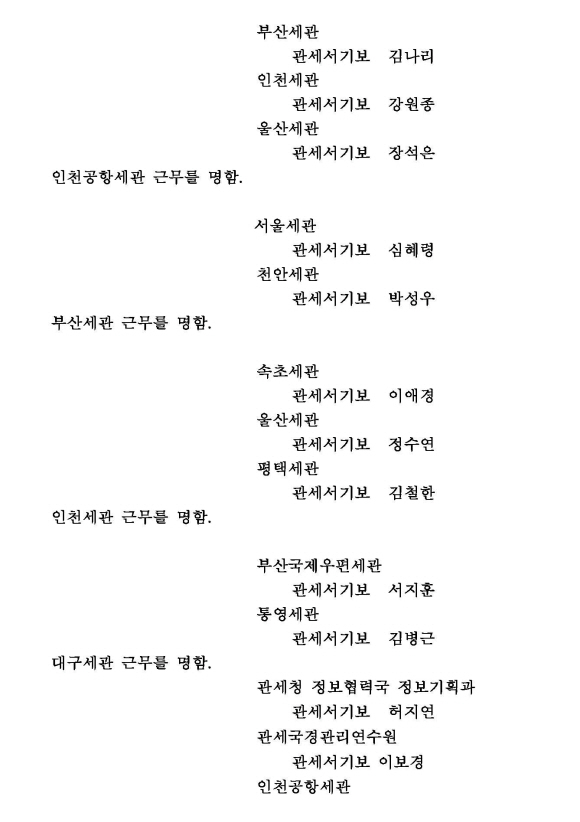 부산세관
관세서기보 김나리
인천세관
관세서기보 강원종
울산세관
관세서기보 장석은
인천공항세관 근무를 명함.

서울세관
관세서기보 심혜령
천안세관
관세서기보 박성우
부산세관 근무를 명함.

속초세관
관세서기보 이애경
울산세관
관세서기보 정수연
평택세관
관세서기보 김철한
인천세관 근무를 명함.

부산국제우편세관
관세서기보 서지훈
통영세관
관세서기보 김병근
대구세관 근무를 명함.

관세청 정보협력국 정보기획과
관세서기보 허지연
관세국경관리연수원
관세서기보 이보경
인천공항세관